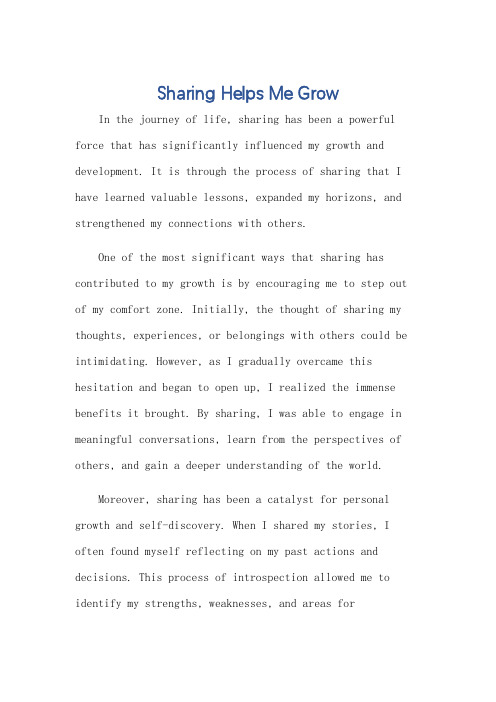 Sharing Helps Me Grow

In the journey of life, sharing has been a powerful force that has significantly influenced my growth and development. It is through the process of sharing that I have learned valuable lessons, expanded my horizons, and strengthened my connections with others.

One of the most significant ways that sharing has contributed to my growth is by encouraging me to step out of my comfort zone. Initially, the thought of sharing my thoughts, experiences, or belongings with others could be intimidating. However, as I gradually overcame this hesitation and began to open up, I realized the immense benefits it brought. By sharing, I was able to engage in meaningful conversations, learn from the perspectives of others, and gain a deeper understanding of the world.

Moreover, sharing has been a catalyst for personal growth and self-discovery. When I shared my stories, I often found myself reflecting on my past actions and decisions. This process of introspection allowed me to identify my strengths, weaknesses, and areas for